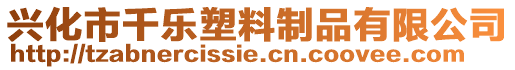 兴化市千乐塑料制品有限公司
http://tzabnercissie.cn.coovee.com